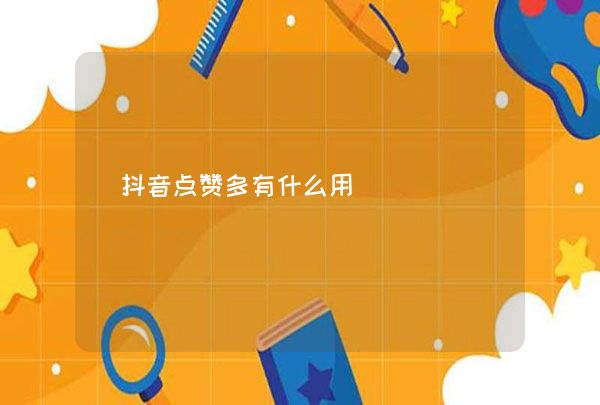 抖音点赞多有什么用